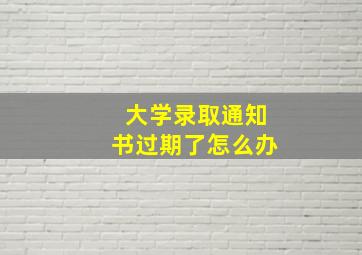 大学录取通知书过期了怎么办